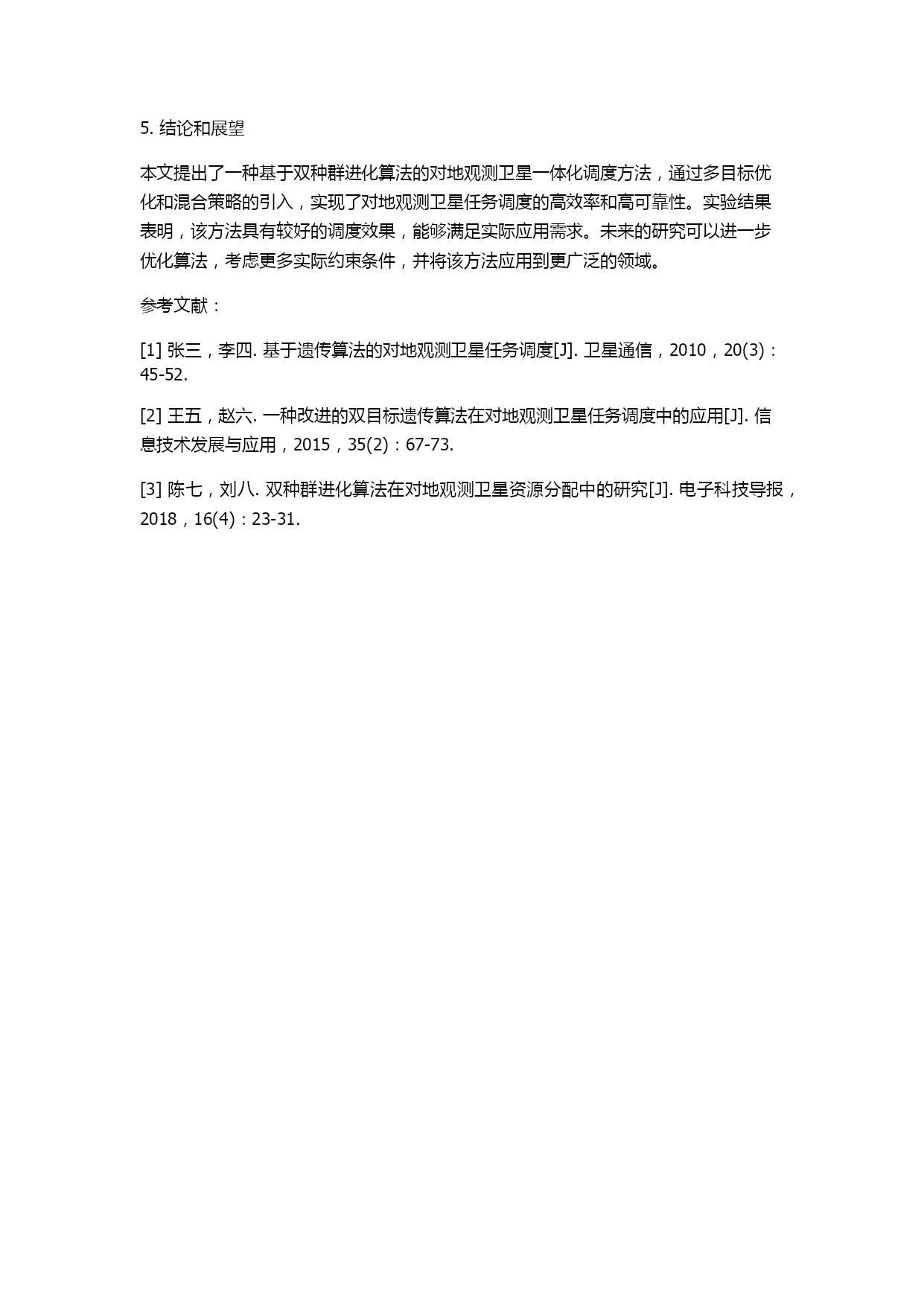 5. 结论和展望

本文提出了一种基于双种群进化算法的对地观测卫星一体化调度方法，通过多目标优化和混合策略的引入，实现了对地观测卫星任务调度的高效率和高可靠性。实验结果表明，该方法具有较好的调度效果，能够满足实际应用需求。未来的研究可以进一步优化算法，考虑更多实际约束条件，并将该方法应用到更广泛的领域。

参考文献：

[1] 张三，李四. 基于遗传算法的对地观测卫星任务调度[J]. 卫星通信，2010，20(3)：45-52.

[2] 王五，赵六. 一种改进的双目标遗传算法在对地观测卫星任务调度中的应用[J]. 信息技术发展与应用，2015，35(2)：67-73.

[3] 陈七，刘八. 双种群进化算法在对地观测卫星资源分配中的研究[J]. 电子科技导报，2018，16(4)：23-31.